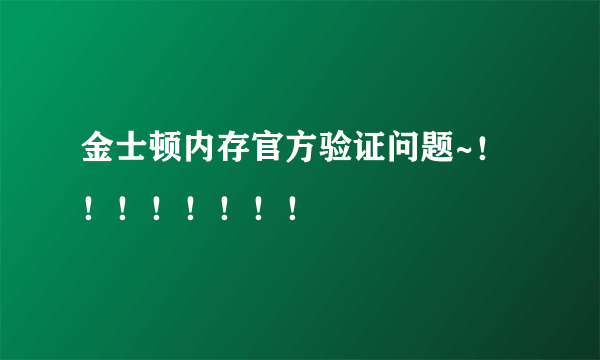 金士顿内存官方验证问题~！！！！！！！！